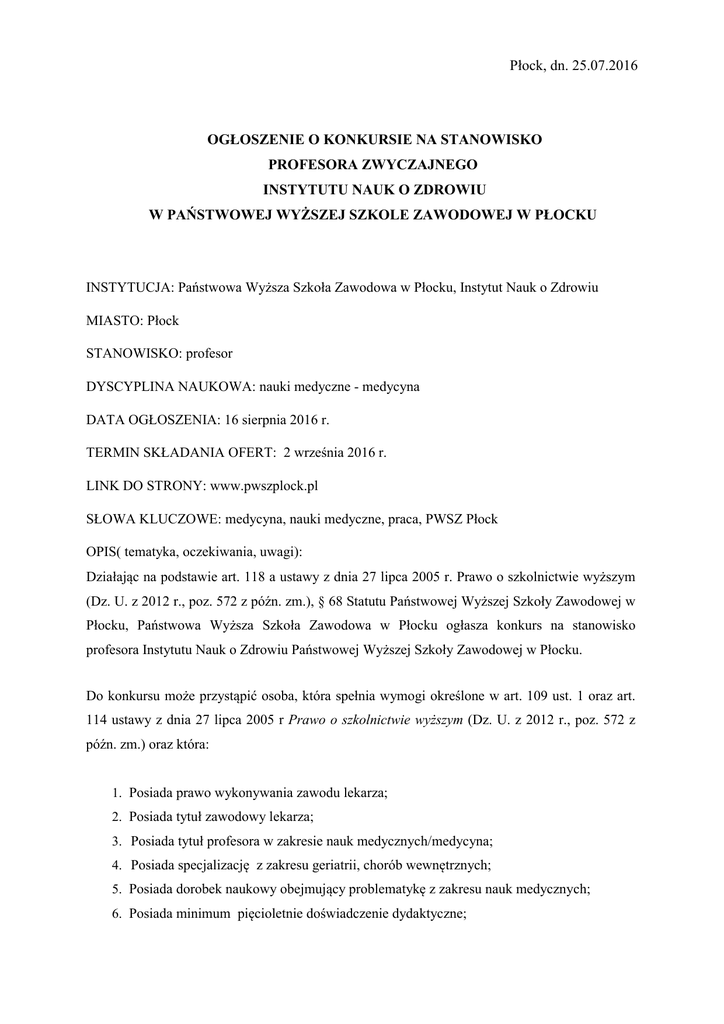 Płock, dn. 25.07.2016

OGŁOSZENIE O KONKURSIE NA STANOWISKO
PROFESORA ZWYCZAJNEGO
INSTYTUTU NAUK O ZDROWIU
W PAŃSTWOWEJ WYŻSZEJ SZKOLE ZAWODOWEJ W PŁOCKU

INSTYTUCJA: Państwowa Wyższa Szkoła Zawodowa w Płocku, Instytut Nauk o Zdrowiu

MIASTO: Płock

STANOWISKO: profesor

DYSCYPLINA NAUKOWA: nauki medyczne - medycyna

DATA OGŁOSZENIA: 16 sierpnia 2016 r.

TERMIN SKŁADANIA OFERT: 2 września 2016 r.

LINK DO STRONY: www.pwszplock.pl

SŁOWA KLUCZOWE: medycyna, nauki medyczne, praca, PWSZ Płock

OPIS( tematyka, oczekiwania, uwagi):
Działając na podstawie art. 118 a ustawy z dnia 27 lipca 2005 r. Prawo o szkolnictwie wyższym (Dz. U. z 2012 r., poz. 572 z późn. zm.), § 68 Statutu Państwowej Wyższej Szkoły Zawodowej w Płocku, Państwowa Wyższa Szkoła Zawodowa w Płocku ogłasza konkurs na stanowisko profesora Instytutu Nauk o Zdrowiu Państwowej Wyższej Szkoły Zawodowej w Płocku.

Do konkursu może przystąpić osoba, która spełnia wymogi określone w art. 109 ust. 1 oraz art. 114 ustawy z dnia 27 lipca 2005 r Prawo o szkolnictwie wyższym (Dz. U. z 2012 r., poz. 572 z późn. zm.) oraz która:

1. Posiada prawo wykonywania zawodu lekarza;
2. Posiada tytuł zawodowy lekarza;
3. Posiada tytuł profesora w zakresie nauk medycznych/medycyna;
4. Posiada specjalizację z zakresu geriatrii, chorób wewnętrznych;
5. Posiada dorobek naukowy obejmujący problematykę z zakresu nauk medycznych;
6. Posiada minimum pięcioletnie doświadczenie dydaktyczne;